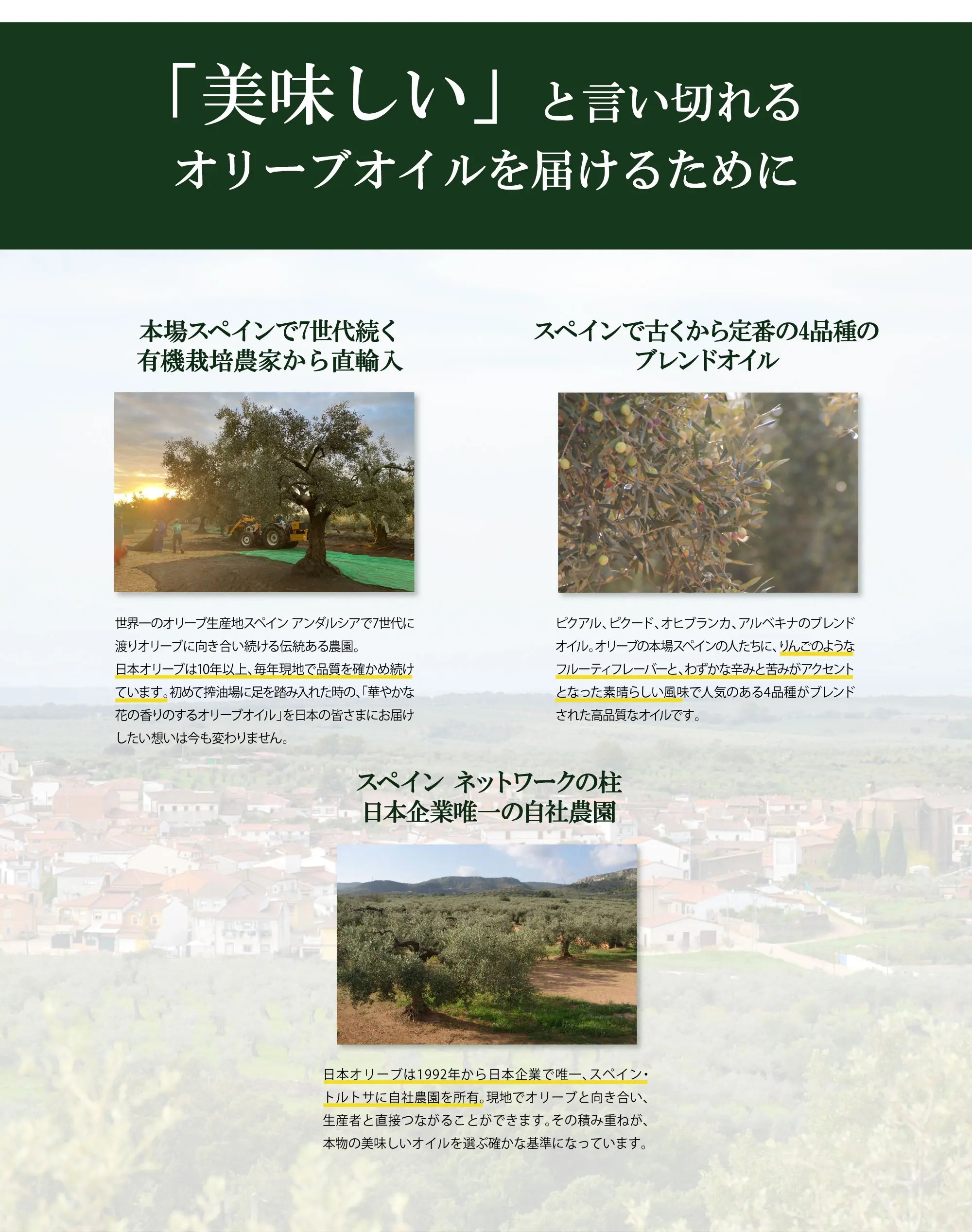 「美味しい」と言い切れる
オリーブオイルを届けるために

本場スペインで7世代続く
有機栽培農家から直輸入

世界一のオリーブ生産地スペイン アンダルシアで7世代に渡りオリーブに向き合い続ける伝統ある農園。
日本オリーブは10年以上、毎年現地で品質を確かめ続けています。初めて搾油場に足を踏み入れた時の、「華やかな花の香りのするオリーブオイル」を日本の皆さまにお届けしたい想いは今も変わりません。

スペインで古くから定番の4品種の
ブレンドオイル

ピクアル、ピクード、オヒブランカ、アルベキナのブレンドオイル。オリーブの本場スペインの人たちに、りんごのようなフルーティフレーバーと、わずかな辛みと苦みがアクセントとなった素晴らしい風味で人気のある4品種がブレンドされた高品質なオイルです。

スペイン ネットワークの柱
日本企業唯一の自社農園

日本オリーブは1992年から日本企業で唯一、スペイン・トルトサに自社農園を所有。現地でオリーブと向き合い、生産者と直接つながることができます。その積み重ねが、本物の美味しいオイルを選ぶ確かな基準になっています。